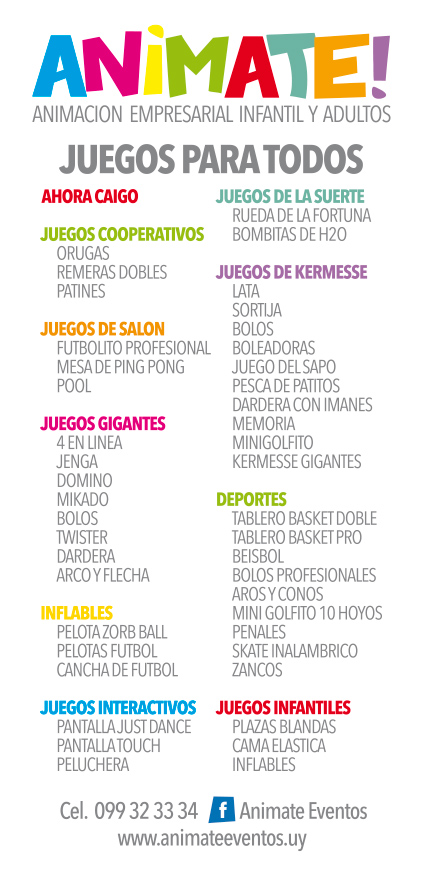 ANIMATE!
ANIMACION EMPRESARIAL INFANTIL Y ADULTOS

JUEGOS PARA TODOS

AHORA CAIGO

JUEGOS COOPERATIVOS
ORUGAS
REMERAS DOBLES
PATINES

JUEGOS DE SALON
FUTBOLITO PROFESIONAL
MESA DE PING PONG
POOL

JUEGOS GIGANTES
4 EN LINEA
JENGA
DOMINO
MIKADO
BOLOS
TWISTER
DARDERA
ARCO Y FLECHA

INFLABLES
PELOTA ZORB BALL
PELOTAS FUTBOL
CANCHA DE FUTBOL

JUEGOS INTERACTIVOS
PANTALLA JUST DANCE
PANTALLA TOUCH
PELUCHERA

JUEGOS DE LA SUERTE
RUEDA DE LA FORTUNA
BOMBITAS DE H2O

JUEGOS DE KERMESSE
LATA
SORTIJA
BOLOS
BOLEADORAS
JUEGO DEL SAPO
PESCA DE PATITOS
DARDERA CON IMANES
MEMORIA
MINIGOLFITO
KERMESSE GIGANTES

DEPORTES
TABLERO BASKET DOBLE
TABLERO BASKET PRO
BEISBOL
BOLOS PROFESIONALES
AROS Y CONOS
MINI GOLFITO 10 HOYOS
PENALES
SKATE INALAMBRICO
ZANCOS

JUEGOS INFANTILES
PLAZAS BLANDAS
CAMA ELASTICA
INFLABLES

Cel. 099 32 33 34 f Animate Eventos
www.animateeventos.uy